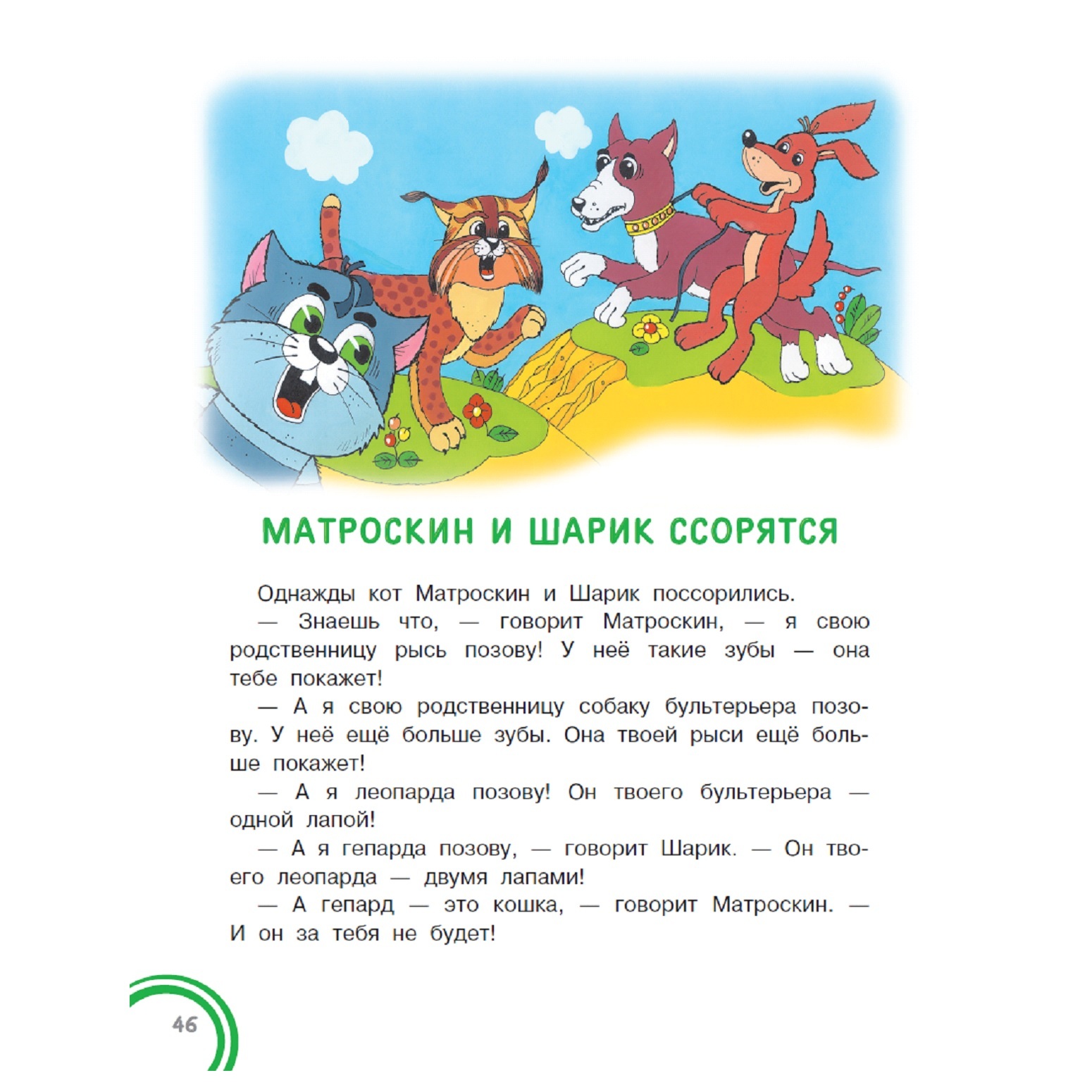 МАТРОСКИН И ШАРИК ССОРЯТСЯ

Однажды кот Матроскин и Шарик поссорились.

— Знаешь что, — говорит Матроскин, — я свою родственницу рысь позову! У неё такие зубы — она тебе покажет!

— А я свою родственницу собаку бультерьера позову. У неё ещё больше зубы. Она твоей рыси ещё больше покажет!

— А я леопарда позову! Он твоего бультерьера — одной лапой!

— А я гепарда позову, — говорит Шарик. — Он твоего леопарда — двумя лапами!

— А гепард — это кошка, — говорит Матроскин. — И он за тебя не будет!

46